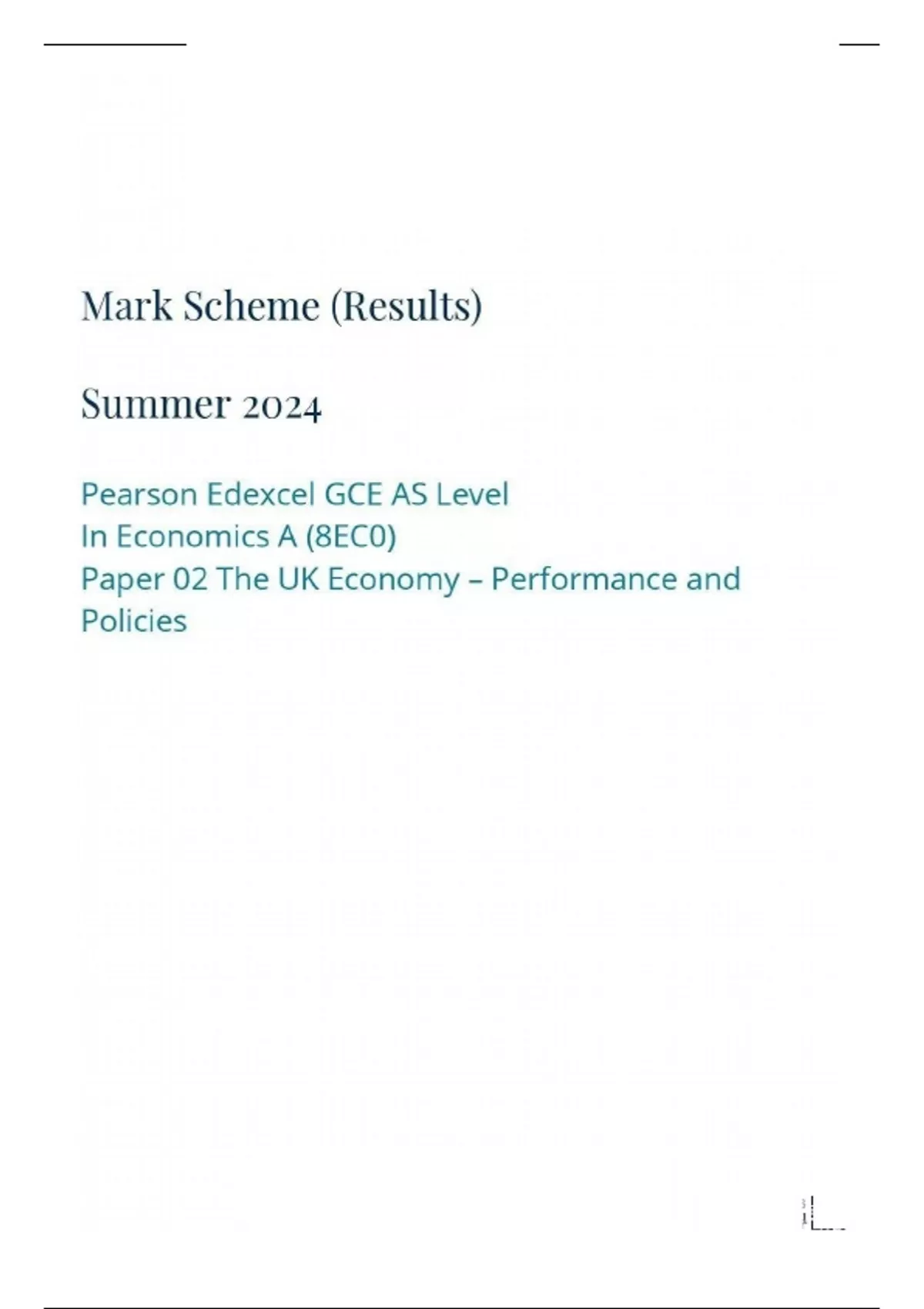 Mark Scheme (Results)

Summer 2024

Pearson Edexcel GCE AS Level
In Economics A (8EC0)
Paper 02 The UK Economy – Performance and Policies